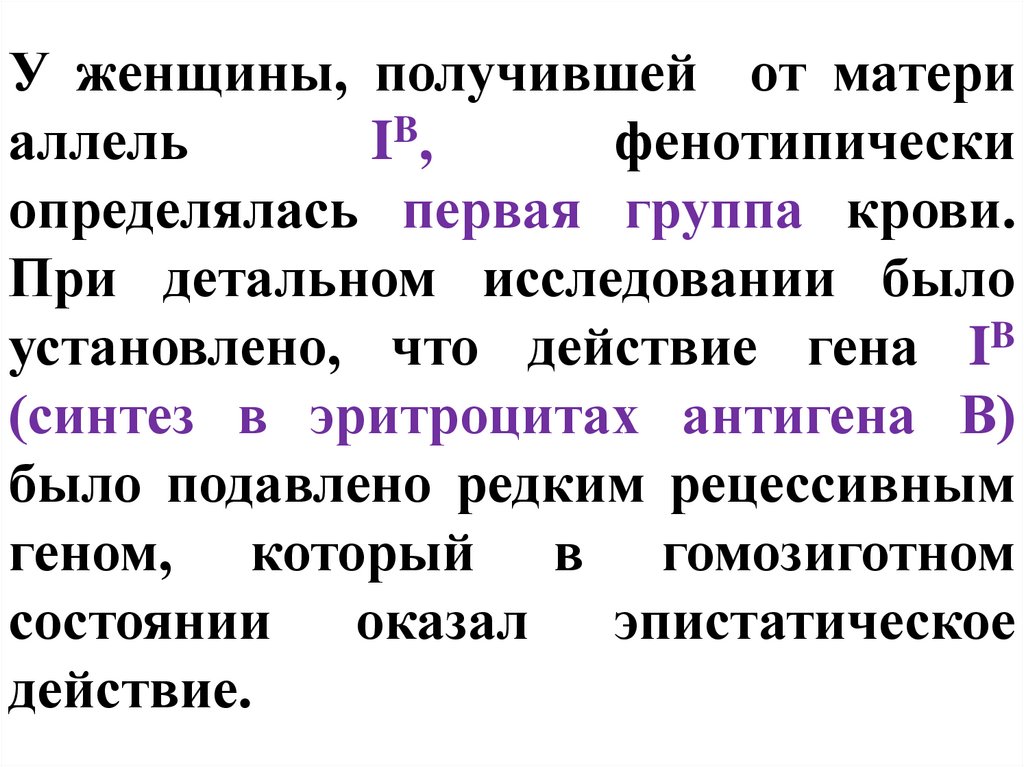 У женщины, получившей от матери аллель $I^B$, фенотипически определялась первая группа крови. При детальном исследовании было установлено, что действие гена $I^B$ (синтез в эритроцитах антигена В) было подавлено редким рецессивным геном, который в гомозиготном состоянии оказал эпистатическое действие.